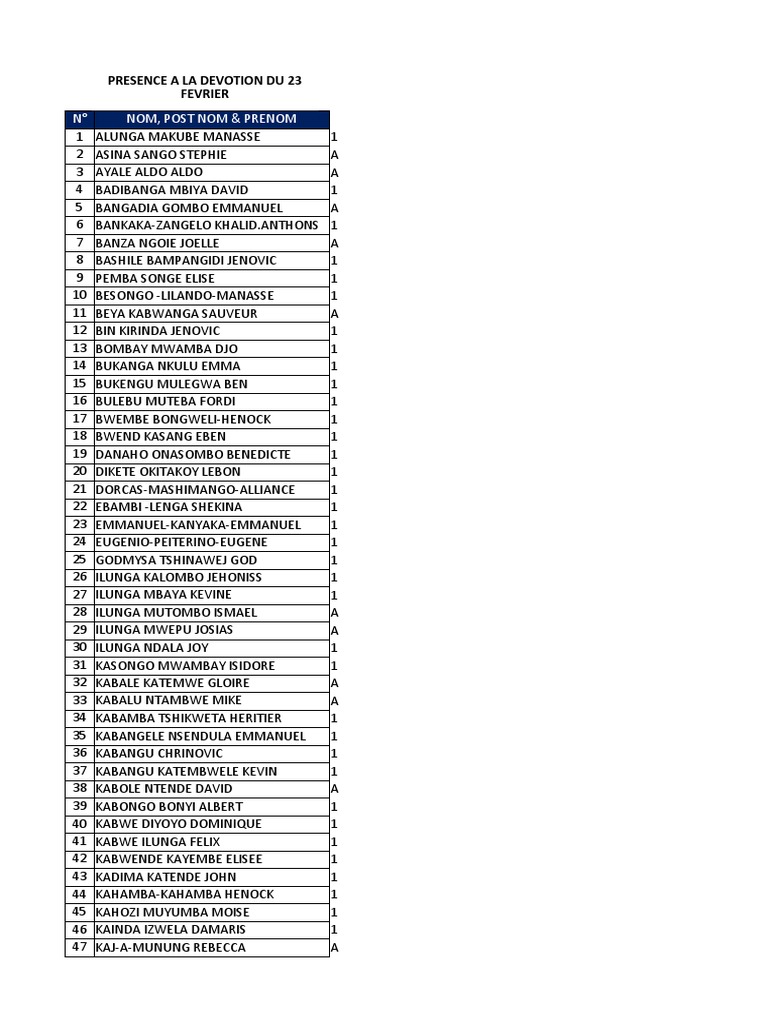 PRESENCE A LA DEVOTION DU 23 FEVRIER

| N° | NOM, POST NOM & PRENOM | |
|---|---|---|
| 1 | ALUNGA MAKUBE MANASSE | 1 |
| 2 | ASINA SANGO STEPHIE | A |
| 3 | AYALE ALDO ALDO | A |
| 4 | BADIBANGA MBIYA DAVID | 1 |
| 5 | BANGADIA GOMBO EMMANUEL | A |
| 6 | BANKAKA-ZANGELO KHALID.ANTHONS | 1 |
| 7 | BANZA NGOIE JOELLE | A |
| 8 | BASHILE BAMPANGIDI JENOVIC | 1 |
| 9 | PEMBA SONGE ELISE | 1 |
| 10 | BESONGO -LILANDO-MANASSE | 1 |
| 11 | BEYA KABWANGA SAUVEUR | A |
| 12 | BIN KIRINDA JENOVIC | 1 |
| 13 | BOMBAY MWAMBA DJO | 1 |
| 14 | BUKANGA NKULU EMMA | 1 |
| 15 | BUKENGU MULEGWA BEN | 1 |
| 16 | BULEBU MUTEBA FORDI | 1 |
| 17 | BWEMBE BONGWELI-HENOCK | 1 |
| 18 | BWEND KASANG EBEN | 1 |
| 19 | DANAHO ONASOMBO BENEDICTE | 1 |
| 20 | DIKETE OKITAKOY LEBON | 1 |
| 21 | DORCAS-MASHIMANGO-ALLIANCE | 1 |
| 22 | EBAMBI -LENGA SHEKINA | 1 |
| 23 | EMMANUEL-KANYAKA-EMMANUEL | 1 |
| 24 | EUGENIO-PEITERINO-EUGENE | 1 |
| 25 | GODMYSA TSHINAWEJ GOD | 1 |
| 26 | ILUNGA KALOMBO JEHONISS | 1 |
| 27 | ILUNGA MBAYA KEVINE | 1 |
| 28 | ILUNGA MUTOMBO ISMAEL | A |
| 29 | ILUNGA MWEPU JOSIAS | A |
| 30 | ILUNGA NDALA JOY | 1 |
| 31 | KASONGO MWAMBAY ISIDORE | 1 |
| 32 | KABALE KATEMWE GLOIRE | A |
| 33 | KABALU NTAMBWE MIKE | A |
| 34 | KABAMBA TSHIKWETA HERITIER | 1 |
| 35 | KABANGELE NSENDULA EMMANUEL | 1 |
| 36 | KABANGU CHRINOVIC | 1 |
| 37 | KABANGU KATEMBWELE KEVIN | 1 |
| 38 | KABOLE NTENDE DAVID | A |
| 39 | KABONGO BONYI ALBERT | 1 |
| 40 | KABWE DIYOYO DOMINIQUE | 1 |
| 41 | KABWE ILUNGA FELIX | 1 |
| 42 | KABWENDE KAYEMBE ELISEE | 1 |
| 43 | KADIMA KATENDE JOHN | 1 |
| 44 | KAHAMBA-KAHAMBA HENOCK | 1 |
| 45 | KAHOZI MUYUMBA MOISE | 1 |
| 46 | KAINDA IZWELA DAMARIS | 1 |
| 47 | KAJ-A-MUNUNG REBECCA | A |